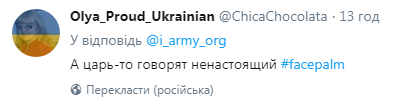 Olya_Proud_Ukrainian @ChicaChocolata · 13 год

У відповідь @i_army_org

А царь-то говорят ненастоящий #facepalm

Перекласти (російська)